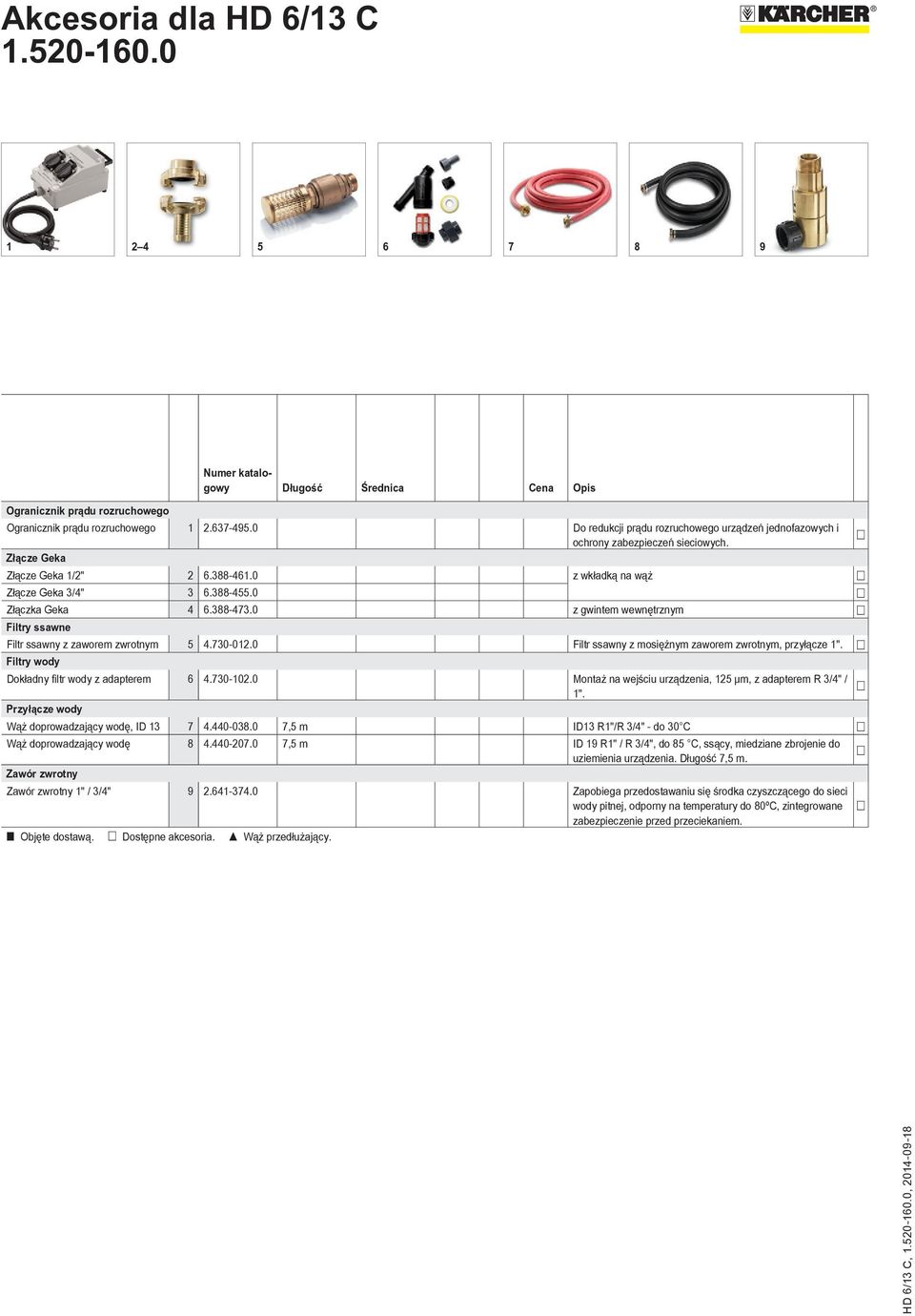 Akcesoria dla HD 6/13 C
1.520-160.0

KÄRCHER®

1
2–4
5
6
7
8
9

| | | Numer katalogowy | Długość | Średnica | | | Cena | Opis | |
|---|---|---|---|---|---|---|---|---|---|
| **Ogranicznik prądu rozruchowego** | | | | | | | | | |
| Ogranicznik prądu rozruchowego | 1 | 2.637-495.0 | | | | | | Do redukcji prądu rozruchowego urządzeń jednofazowych i ochrony zabezpieczeń sieciowych. | □ |
| **Złącze Geka** | | | | | | | | | |
| Złącze Geka 1/2" | 2 | 6.388-461.0 | | | | | | z wkładką na wąż | □ |
| Złącze Geka 3/4" | 3 | 6.388-455.0 | | | | | | | □ |
| Złączka Geka | 4 | 6.388-473.0 | | | | | | z gwintem wewnętrznym | □ |
| **Filtry ssawne** | | | | | | | | | |
| Filtr ssawny z zaworem zwrotnym | 5 | 4.730-012.0 | | | | | | Filtr ssawny z mosiężnym zaworem zwrotnym, przyłącze 1". | □ |
| **Filtry wody** | | | | | | | | | |
| Dokładny filtr wody z adapterem | 6 | 4.730-102.0 | | | | | | Montaż na wejściu urządzenia, 125 µm, z adapterem R 3/4" / 1". | □ |
| **Przyłącze wody** | | | | | | | | | |
| Wąż doprowadzający wodę, ID 13 | 7 | 4.440-038.0 | 7,5 m | | | | | ID13 R1"/R 3/4" - do 30°C | □ |
| Wąż doprowadzający wodę | 8 | 4.440-207.0 | 7,5 m | | | | | ID 19 R1" / R 3/4", do 85 °C, ssący, miedziane zbrojenie do uziemienia urządzenia. Długość 7,5 m. | □ |
| **Zawór zwrotny** | | | | | | | | | |
| Zawór zwrotny 1" / 3/4" | 9 | 2.641-374.0 | | | | | | Zapobiega przedostawaniu się środka czyszczącego do sieci wody pitnej, odporny na temperatury do 80ºC, zintegrowane zabezpieczenie przed przeciekaniem. | □ |

■ Objęte dostawą. □ Dostępne akcesoria. ▲ Wąż przedłużający.

HD 6/13 C, 1.520-160.0, 2014-09-18